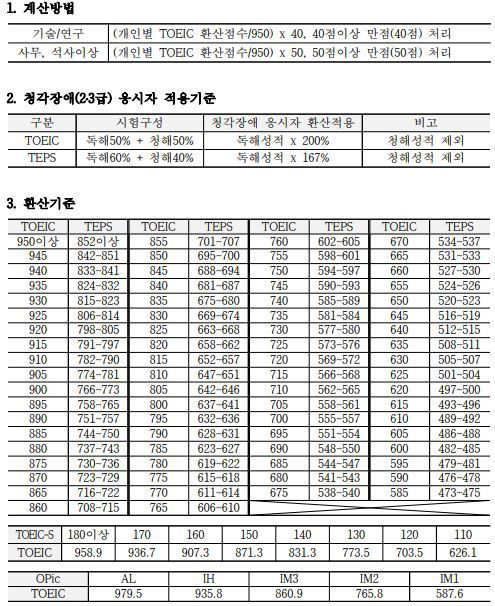 1. 계산방법

| 기술/연구 | (개인별 TOEIC 환산점수/950) x 40, 40점이상 만점(40점) 처리 |
|---|---|
| 사무, 석사이상 | (개인별 TOEIC 환산점수/950) x 50, 50점이상 만점(50점) 처리 |

2. 청각장애(2·3급) 응시자 적용기준

| 구분 | 시험구성 | 청각장애 응시자 환산적용 | 비고 |
|---|---|---|---|
| TOEIC | 독해50% + 청해50% | 독해성적 x 200% | 청해성적 제외 |
| TEPS | 독해60% + 청해40% | 독해성적 x 167% | 청해성적 제외 |

3. 환산기준

| TOEIC | TEPS | TOEIC | TEPS | TOEIC | TEPS | TOEIC | TEPS |
|---|---|---|---|---|---|---|---|
| 950이상 | 852이상 | 855 | 701-707 | 760 | 602-605 | 670 | 534-537 |
| 945 | 842-851 | 850 | 695-700 | 755 | 598-601 | 665 | 531-533 |
| 940 | 833-841 | 845 | 688-694 | 750 | 594-597 | 660 | 527-530 |
| 935 | 824-832 | 840 | 681-687 | 745 | 590-593 | 655 | 524-526 |
| 930 | 815-823 | 835 | 675-680 | 740 | 585-589 | 650 | 520-523 |
| 925 | 806-814 | 830 | 669-674 | 735 | 581-584 | 645 | 516-519 |
| 920 | 798-805 | 825 | 663-668 | 730 | 577-580 | 640 | 512-515 |
| 915 | 791-797 | 820 | 658-662 | 725 | 573-576 | 635 | 508-511 |
| 910 | 782-790 | 815 | 652-657 | 720 | 569-572 | 630 | 505-507 |
| 905 | 774-781 | 810 | 647-651 | 715 | 566-568 | 625 | 501-504 |
| 900 | 766-773 | 805 | 642-646 | 710 | 562-565 | 620 | 497-500 |
| 895 | 758-765 | 800 | 637-641 | 705 | 558-561 | 615 | 493-496 |
| 890 | 751-757 | 795 | 632-636 | 700 | 555-557 | 610 | 489-492 |
| 885 | 744-750 | 790 | 628-631 | 695 | 551-554 | 605 | 486-488 |
| 880 | 737-743 | 785 | 623-627 | 690 | 548-550 | 600 | 482-485 |
| 875 | 730-736 | 780 | 619-622 | 685 | 544-547 | 595 | 479-481 |
| 870 | 723-729 | 775 | 615-618 | 680 | 541-543 | 590 | 476-478 |
| 865 | 716-722 | 770 | 611-614 | 675 | 538-540 | 585 | 473-475 |
| 860 | 708-715 | 765 | 606-610 | | | | |

| TOEIC-S | 180이상 | 170 | 160 | 150 | 140 | 130 | 120 | 110 |
|---|---|---|---|---|---|---|---|---|
| TOEIC | 958.9 | 936.7 | 907.3 | 871.3 | 831.3 | 773.5 | 703.5 | 626.1 |

| OPic | AL | IH | IM3 | IM2 | IM1 |
|---|---|---|---|---|---|
| TOEIC | 979.5 | 935.8 | 860.9 | 765.8 | 587.6 |